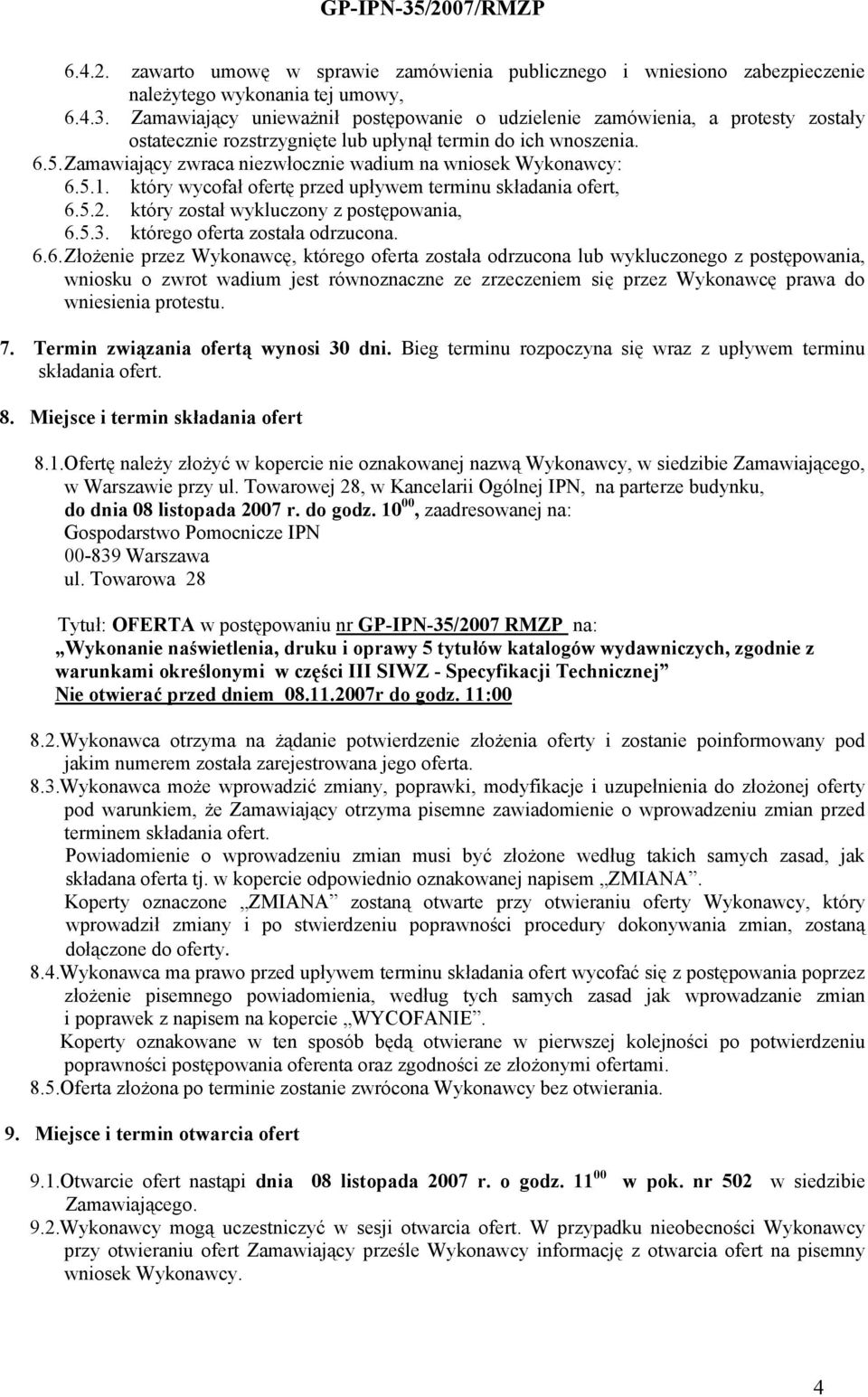 GP-IPN-35/2007/RMZP

6.4.2. zawarto umowę w sprawie zamówienia publicznego i wniesiono zabezpieczenie należytego wykonania tej umowy,
6.4.3. Zamawiający unieważnił postępowanie o udzielenie zamówienia, a protesty zostały ostatecznie rozstrzygnięte lub upłynął termin do ich wnoszenia.
6.5. Zamawiający zwraca niezwłocznie wadium na wniosek Wykonawcy:
6.5.1. który wycofał ofertę przed upływem terminu składania ofert,
6.5.2. który został wykluczony z postępowania,
6.5.3. którego oferta została odrzucona.
6.6. Złożenie przez Wykonawcę, którego oferta została odrzucona lub wykluczonego z postępowania, wniosku o zwrot wadium jest równoznaczne ze zrzeczeniem się przez Wykonawcę prawa do wniesienia protestu.

7. Termin związania ofertą wynosi 30 dni. Bieg terminu rozpoczyna się wraz z upływem terminu składania ofert.

8. Miejsce i termin składania ofert

8.1. Ofertę należy złożyć w kopercie nie oznakowanej nazwą Wykonawcy, w siedzibie Zamawiającego, w Warszawie przy ul. Towarowej 28, w Kancelarii Ogólnej IPN, na parterze budynku, do dnia 08 listopada 2007 r. do godz. $10^{00}$, zaadresowanej na:
Gospodarstwo Pomocnicze IPN
00-839 Warszawa
ul. Towarowa 28

Tytuł: OFERTA w postępowaniu nr GP-IPN-35/2007 RMZP na:
„Wykonanie naświetlenia, druku i oprawy 5 tytułów katalogów wydawniczych, zgodnie z warunkami określonymi w części III SIWZ - Specyfikacji Technicznej”
Nie otwierać przed dniem 08.11.2007r do godz. 11:00

8.2. Wykonawca otrzyma na żądanie potwierdzenie złożenia oferty i zostanie poinformowany pod jakim numerem została zarejestrowana jego oferta.
8.3. Wykonawca może wprowadzić zmiany, poprawki, modyfikacje i uzupełnienia do złożonej oferty pod warunkiem, że Zamawiający otrzyma pisemne zawiadomienie o wprowadzeniu zmian przed terminem składania ofert.
Powiadomienie o wprowadzeniu zmian musi być złożone według takich samych zasad, jak składana oferta tj. w kopercie odpowiednio oznakowanej napisem „ZMIANA”.
Koperty oznaczone „ZMIANA” zostaną otwarte przy otwieraniu oferty Wykonawcy, który wprowadził zmiany i po stwierdzeniu poprawności procedury dokonywania zmian, zostaną dołączone do oferty.
8.4. Wykonawca ma prawo przed upływem terminu składania ofert wycofać się z postępowania poprzez złożenie pisemnego powiadomienia, według tych samych zasad jak wprowadzanie zmian i poprawek z napisem na kopercie „WYCOFANIE”.
Koperty oznakowane w ten sposób będą otwierane w pierwszej kolejności po potwierdzeniu poprawności postępowania oferenta oraz zgodności ze złożonymi ofertami.
8.5. Oferta złożona po terminie zostanie zwrócona Wykonawcy bez otwierania.

9. Miejsce i termin otwarcia ofert

9.1. Otwarcie ofert nastąpi dnia 08 listopada 2007 r. o godz. $11^{00}$ w pok. nr 502 w siedzibie Zamawiającego.
9.2. Wykonawcy mogą uczestniczyć w sesji otwarcia ofert. W przypadku nieobecności Wykonawcy przy otwieraniu ofert Zamawiający prześle Wykonawcy informację z otwarcia ofert na pisemny wniosek Wykonawcy.

4